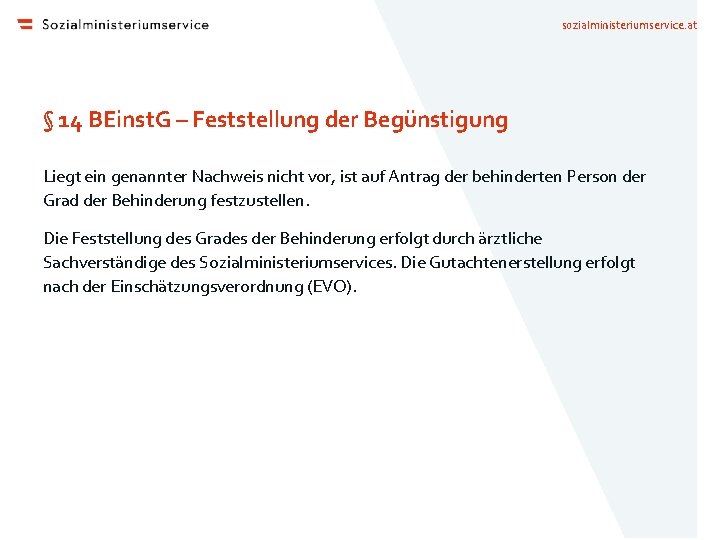 Sozialministeriumservice

sozialministeriumservice.at

§ 14 BEinstG – Feststellung der Begünstigung

Liegt ein genannter Nachweis nicht vor, ist auf Antrag der behinderten Person der Grad der Behinderung festzustellen.

Die Feststellung des Grades der Behinderung erfolgt durch ärztliche Sachverständige des Sozialministeriumservices. Die Gutachtenerstellung erfolgt nach der Einschätzungsverordnung (EVO).